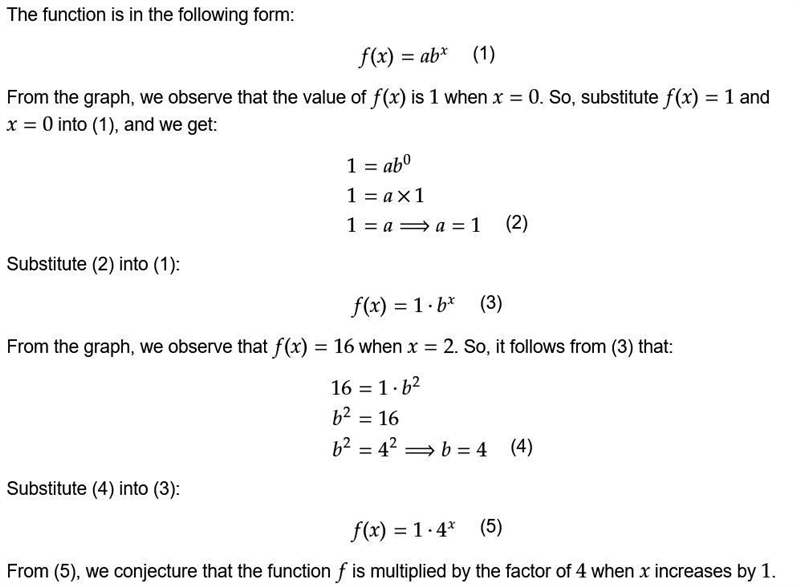 The function is in the following form:

$f(x) = ab^x$   (1)

From the graph, we observe that the value of $f(x)$ is $1$ when $x = 0$. So, substitute $f(x) = 1$ and $x = 0$ into (1), and we get:

$1 = ab^0$
$1 = a \times 1$
$1 = a \Longrightarrow a = 1$   (2)

Substitute (2) into (1):

$f(x) = 1 \cdot b^x$   (3)

From the graph, we observe that $f(x) = 16$ when $x = 2$. So, it follows from (3) that:

$16 = 1 \cdot b^2$
$b^2 = 16$
$b^2 = 4^2 \Longrightarrow b = 4$   (4)

Substitute (4) into (3):

$f(x) = 1 \cdot 4^x$   (5)

From (5), we conjecture that the function $f$ is multiplied by the factor of $4$ when $x$ increases by $1$.